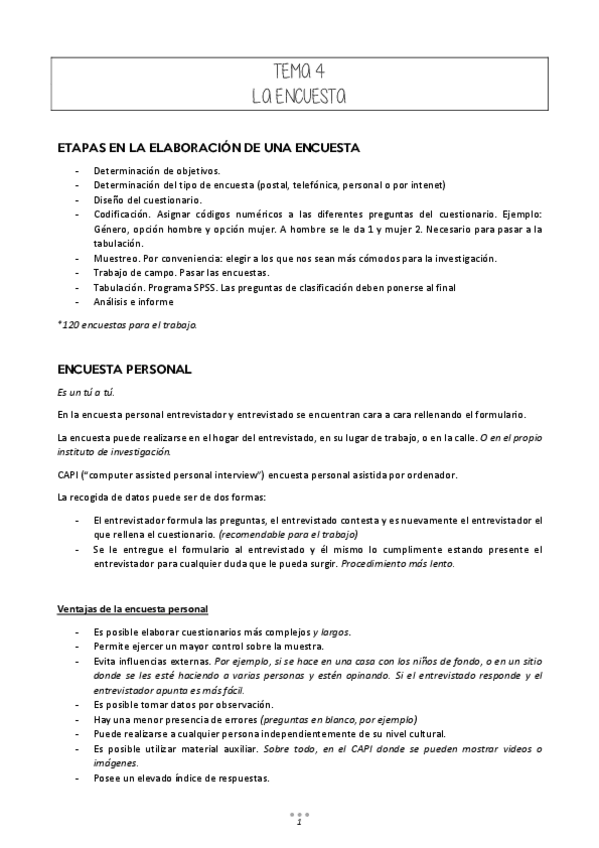 TEMA 4
LA ENCUESTA

ETAPAS EN LA ELABORACIÓN DE UNA ENCUESTA

- Determinación de objetivos.
- Determinación del tipo de encuesta (postal, telefónica, personal o por intenet)
- Diseño del cuestionario.
- Codificación. Asignar códigos numéricos a las diferentes preguntas del cuestionario. Ejemplo: Género, opción hombre y opción mujer. A hombre se le da 1 y mujer 2. Necesario para pasar a la tabulación.
- Muestreo. Por conveniencia: elegir a los que nos sean más cómodos para la investigación.
- Trabajo de campo. Pasar las encuestas.
- Tabulación. Programa SPSS. Las preguntas de clasificación deben ponerse al final
- Análisis e informe

*120 encuestas para el trabajo.

ENCUESTA PERSONAL

Es un tú a tú.

En la encuesta personal entrevistador y entrevistado se encuentran cara a cara rellenando el formulario.

La encuesta puede realizarse en el hogar del entrevistado, en su lugar de trabajo, o en la calle. O en el propio instituto de investigación.

CAPI ("computer assisted personal interview") encuesta personal asistida por ordenador.

La recogida de datos puede ser de dos formas:

- El entrevistador formula las preguntas, el entrevistado contesta y es nuevamente el entrevistador el que rellena el cuestionario. (recomendable para el trabajo)
- Se le entregue el formulario al entrevistado y él mismo lo cumplimente estando presente el entrevistador para cualquier duda que le pueda surgir. Procedimiento más lento.

Ventajas de la encuesta personal

- Es posible elaborar cuestionarios más complejos y largos.
- Permite ejercer un mayor control sobre la muestra.
- Evita influencias externas. Por ejemplo, si se hace en una casa con los niños de fondo, o en un sitio donde se les esté haciendo a varias personas y estén opinando. Si el entrevistado responde y el entrevistador apunta es más fácil.
- Es posible tomar datos por observación.
- Hay una menor presencia de errores (preguntas en blanco, por ejemplo)
- Puede realizarse a cualquier persona independientemente de su nivel cultural.
- Es posible utilizar material auxiliar. Sobre todo, en el CAPI donde se pueden mostrar videos o imágenes.
- Posee un elevado índice de respuestas.

1